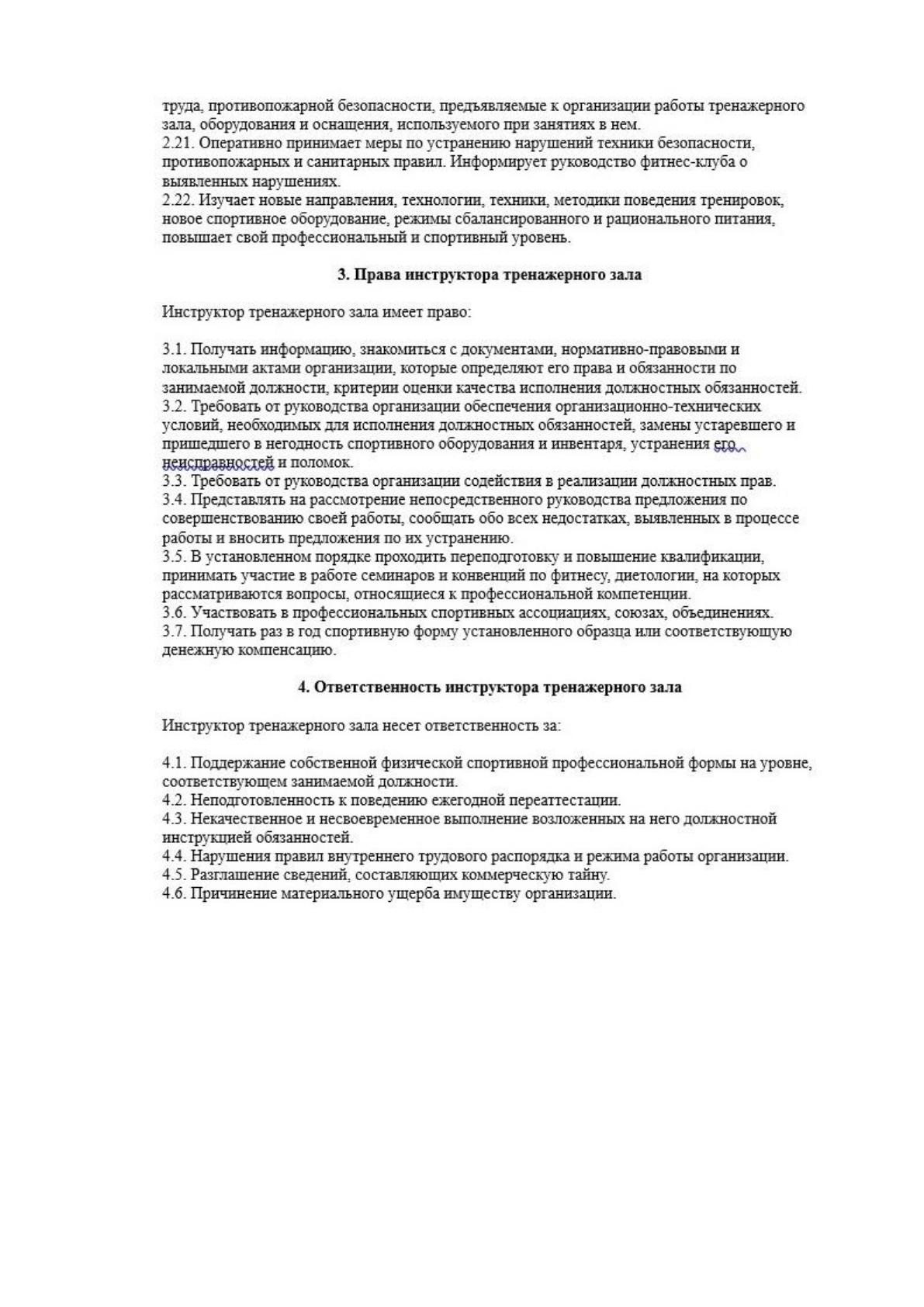 труда, противопожарной безопасности, предъявляемые к организации работы тренажерного зала, оборудования и оснащения, используемого при занятиях в нем.
2.21. Оперативно принимает меры по устранению нарушений техники безопасности, противопожарных и санитарных правил. Информирует руководство фитнес-клуба о выявленных нарушениях.
2.22. Изучает новые направления, технологии, техники, методики поведения тренировок, новое спортивное оборудование, режимы сбалансированного и рационального питания, повышает свой профессиональный и спортивный уровень.

3. Права инструктора тренажерного зала

Инструктор тренажерного зала имеет право:

3.1. Получать информацию, знакомиться с документами, нормативно-правовыми и локальными актами организации, которые определяют его права и обязанности по занимаемой должности, критерии оценки качества исполнения должностных обязанностей.
3.2. Требовать от руководства организации обеспечения организационно-технических условий, необходимых для исполнения должностных обязанностей, замены устаревшего и пришедшего в негодность спортивного оборудования и инвентаря, устранения его неисправностей и поломок.
3.3. Требовать от руководства организации содействия в реализации должностных прав.
3.4. Представлять на рассмотрение непосредственного руководства предложения по совершенствованию своей работы, сообщать обо всех недостатках, выявленных в процессе работы и вносить предложения по их устранению.
3.5. В установленном порядке проходить переподготовку и повышение квалификации, принимать участие в работе семинаров и конвенций по фитнесу, диетологии, на которых рассматриваются вопросы, относящиеся к профессиональной компетенции.
3.6. Участвовать в профессиональных спортивных ассоциациях, союзах, объединениях.
3.7. Получать раз в год спортивную форму установленного образца или соответствующую денежную компенсацию.

4. Ответственность инструктора тренажерного зала

Инструктор тренажерного зала несет ответственность за:

4.1. Поддержание собственной физической спортивной профессиональной формы на уровне, соответствующем занимаемой должности.
4.2. Неподготовленность к поведению ежегодной переаттестации.
4.3. Некачественное и несвоевременное выполнение возложенных на него должностной инструкцией обязанностей.
4.4. Нарушения правил внутреннего трудового распорядка и режима работы организации.
4.5. Разглашение сведений, составляющих коммерческую тайну.
4.6. Причинение материального ущерба имуществу организации.